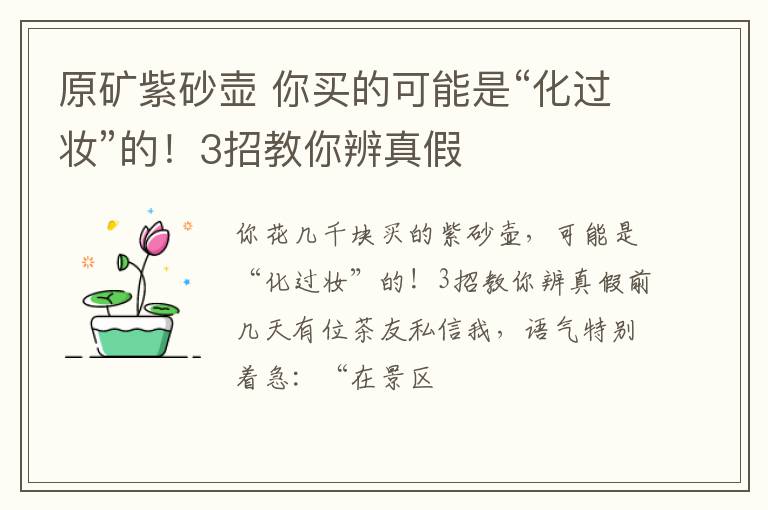 原矿紫砂壶 你买的可能是“化过妆”的！3招教你辨真假

你花几千块买的紫砂壶，可能是“化过妆”的！3招教你辨真假前几天有位茶友私信我，语气特别着急：“在景区